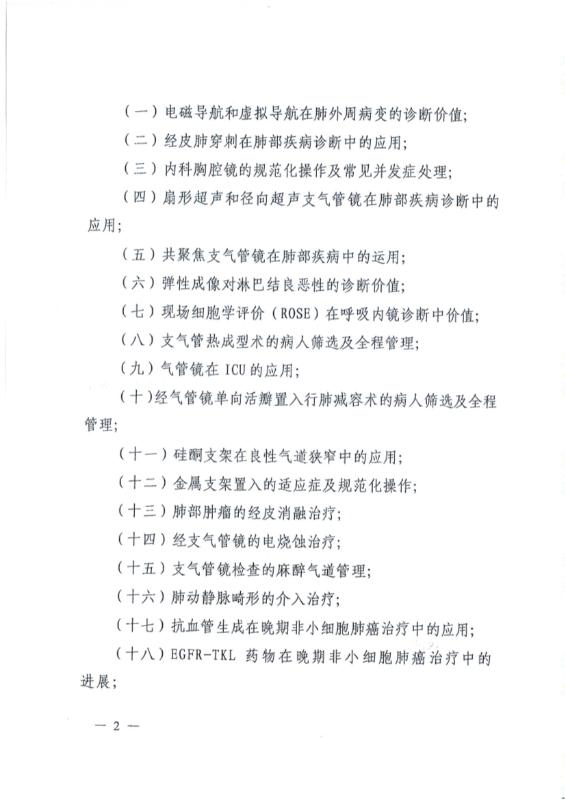 （一）电磁导航和虚拟导航在肺外周病变的诊断价值；

（二）经皮肺穿刺在肺部疾病诊断中的应用；

（三）内科胸腔镜的规范化操作及常见并发症处理；

（四）扇形超声和径向超声支气管镜在肺部疾病诊断中的应用；

（五）共聚焦支气管镜在肺部疾病中的运用；

（六）弹性成像对淋巴结良恶性的诊断价值；

（七）现场细胞学评价（ROSE）在呼吸内镜诊断中价值；

（八）支气管热成型术的病人筛选及全程管理；

（九）气管镜在 ICU 的应用；

（十）经气管镜单向活瓣置入行肺减容术的病人筛选及全程管理；

（十一）硅酮支架在良性气道狭窄中的应用；

（十二）金属支架置入的适应症及规范化操作；

（十三）肺部肿瘤的经皮消融治疗；

（十四）经支气管镜的电烧蚀治疗；

（十五）支气管镜检查的麻醉气道管理；

（十六）肺动静脉畸形的介入治疗；

（十七）抗血管生成在晚期非小细胞肺癌治疗中的应用；

（十八）EGFR-TKL 药物在晚期非小细胞肺癌治疗中的进展；

— 2 —